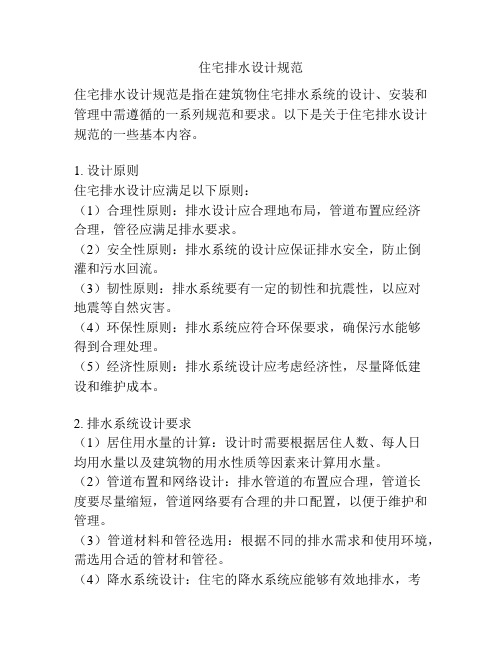 住宅排水设计规范

住宅排水设计规范是指在建筑物住宅排水系统的设计、安装和管理中需遵循的一系列规范和要求。以下是关于住宅排水设计规范的一些基本内容。

1. 设计原则
住宅排水设计应满足以下原则：
（1）合理性原则：排水设计应合理地布局，管道布置应经济合理，管径应满足排水要求。
（2）安全性原则：排水系统的设计应保证排水安全，防止倒灌和污水回流。
（3）韧性原则：排水系统要有一定的韧性和抗震性，以应对地震等自然灾害。
（4）环保性原则：排水系统应符合环保要求，确保污水能够得到合理处理。
（5）经济性原则：排水系统设计应考虑经济性，尽量降低建设和维护成本。

2. 排水系统设计要求
（1）居住用水量的计算：设计时需要根据居住人数、每人日均用水量以及建筑物的用水性质等因素来计算用水量。
（2）管道布置和网络设计：排水管道的布置应合理，管道长度要尽量缩短，管道网络要有合理的井口配置，以便于维护和管理。
（3）管道材料和管径选用：根据不同的排水需求和使用环境，需选用合适的管材和管径。
（4）降水系统设计：住宅的降水系统应能够有效地排水，考